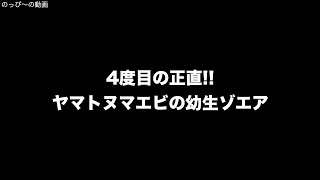 のっぴ~の動画

4度目の正直!!
ヤマトヌマエビの幼生ゾエア